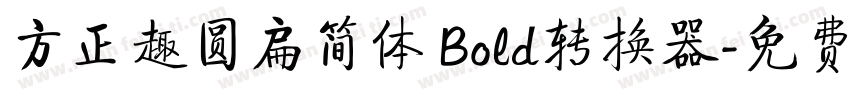 方正趣圆扁简体 Bold转换器-免费